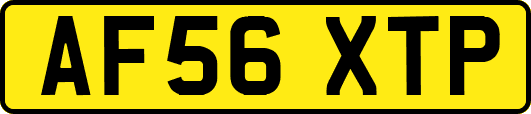 AF56 XTP